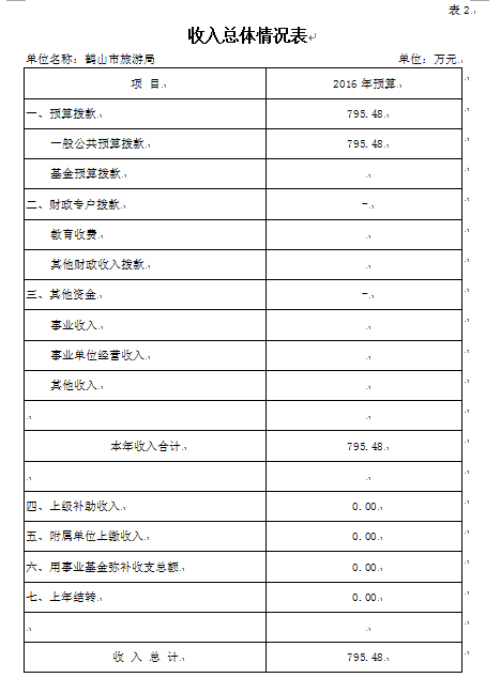 表 2

收入总体情况表

单位名称：鹤山市旅游局

单位：万元

| 项 目 | 2016 年预算 |
|---|---|
| 一、预算拨款 | 795.48 |
| 一般公共预算拨款 | 795.48 |
| 基金预算拨款 | |
| 二、财政专户拨款 | - |
| 教育收费 | |
| 其他财政收入拨款 | |
| 三、其他资金 | - |
| 事业收入 | |
| 事业单位经营收入 | |
| 其他收入 | |
| | |
| 本年收入合计 | 795.48 |
| | |
| 四、上级补助收入 | 0.00 |
| 五、附属单位上缴收入 | 0.00 |
| 六、用事业基金弥补收支总额 | 0.00 |
| 七、上年结转 | 0.00 |
| | |
| 收 入 总 计 | 795.48 |